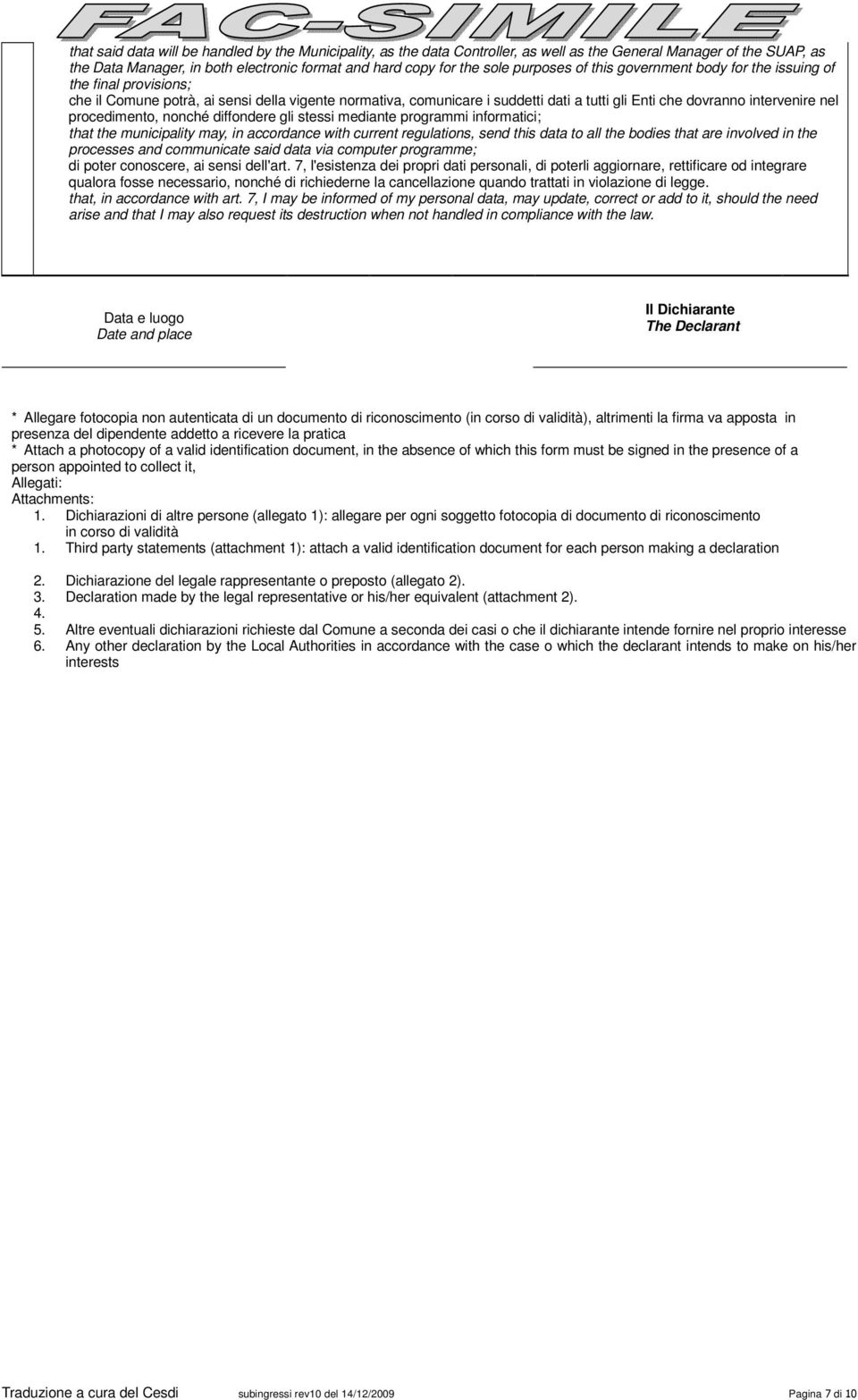 FAC-SIMILE

that said data will be handled by the Municipality, as the data Controller, as well as the General Manager of the SUAP, as the Data Manager, in both electronic format and hard copy for the sole purposes of this government body for the issuing of the final provisions;
che il Comune potrà, ai sensi della vigente normativa, comunicare i suddetti dati a tutti gli Enti che dovranno intervenire nel procedimento, nonché diffondere gli stessi mediante programmi informatici;
that the municipality may, in accordance with current regulations, send this data to all the bodies that are involved in the processes and communicate said data via computer programme;
di poter conoscere, ai sensi dell'art. 7, l'esistenza dei propri dati personali, di poterli aggiornare, rettificare od integrare qualora fosse necessario, nonché di richiederne la cancellazione quando trattati in violazione di legge.
that, in accordance with art. 7, I may be informed of my personal data, may update, correct or add to it, should the need arise and that I may also request its destruction when not handled in compliance with the law.

Data e luogo
Date and place

Il Dichiarante
The Declarant

* Allegare fotocopia non autenticata di un documento di riconoscimento (in corso di validità), altrimenti la firma va apposta in presenza del dipendente addetto a ricevere la pratica
* Attach a photocopy of a valid identification document, in the absence of which this form must be signed in the presence of a person appointed to collect it,
Allegati:
Attachments:
1. Dichiarazioni di altre persone (allegato 1): allegare per ogni soggetto fotocopia di documento di riconoscimento in corso di validità
1. Third party statements (attachment 1): attach a valid identification document for each person making a declaration

2. Dichiarazione del legale rappresentante o preposto (allegato 2).
3. Declaration made by the legal representative or his/her equivalent (attachment 2).
4.
5. Altre eventuali dichiarazioni richieste dal Comune a seconda dei casi o che il dichiarante intende fornire nel proprio interesse
6. Any other declaration by the Local Authorities in accordance with the case o which the declarant intends to make on his/her interests

Traduzione a cura del Cesdi subingressi rev10 del 14/12/2009 Pagina 7 di 10